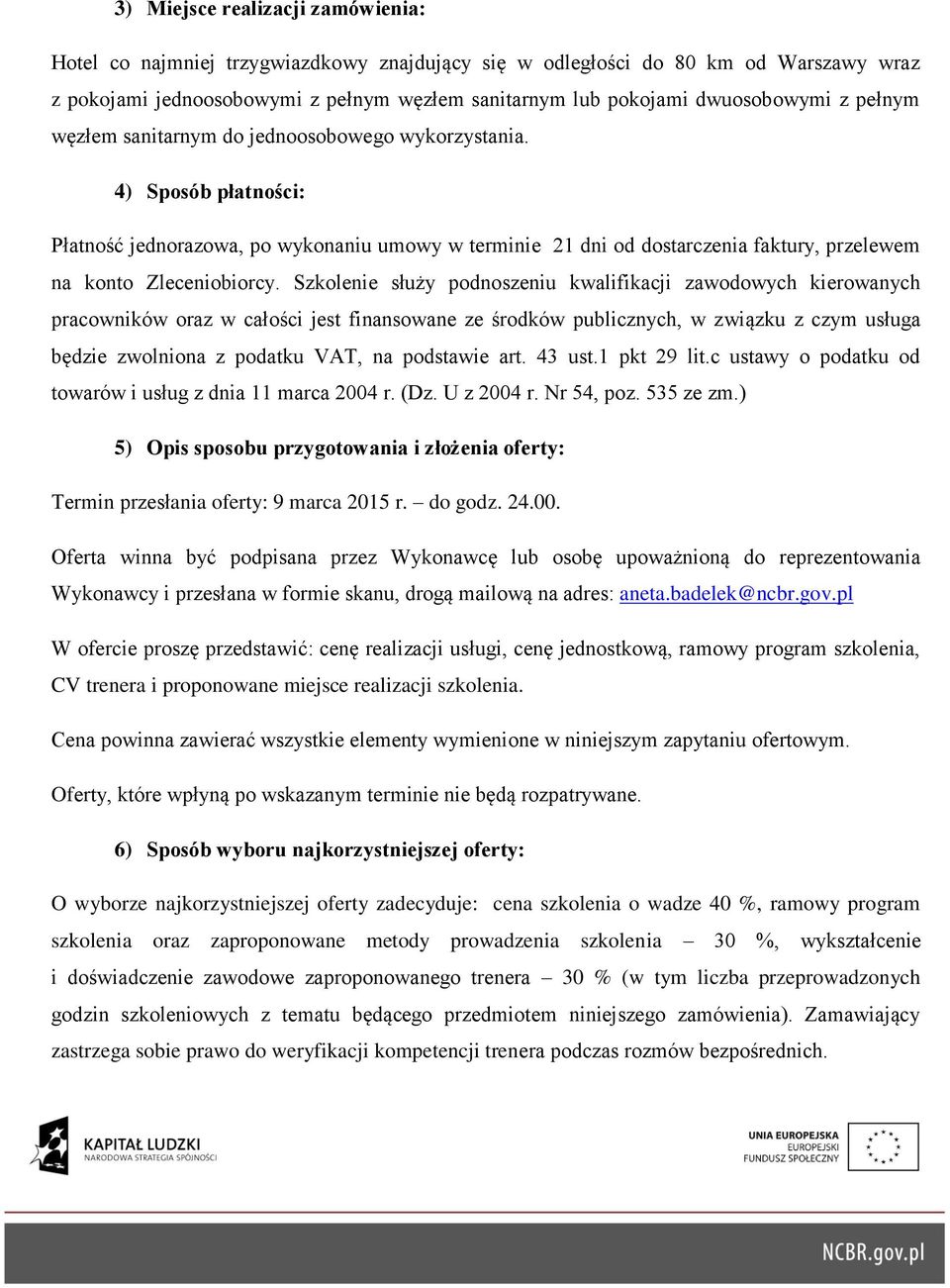 3) Miejsce realizacji zamówienia:

Hotel co najmniej trzygwiazdkowy znajdujący się w odległości do 80 km od Warszawy wraz z pokojami jednoosobowymi z pełnym węzłem sanitarnym lub pokojami dwuosobowymi z pełnym węzłem sanitarnym do jednoosobowego wykorzystania.

4) Sposób płatności:

Płatność jednorazowa, po wykonaniu umowy w terminie 21 dni od dostarczenia faktury, przelewem na konto Zleceniobiorcy. Szkolenie służy podnoszeniu kwalifikacji zawodowych kierowanych pracowników oraz w całości jest finansowane ze środków publicznych, w związku z czym usługa będzie zwolniona z podatku VAT, na podstawie art. 43 ust.1 pkt 29 lit.c ustawy o podatku od towarów i usług z dnia 11 marca 2004 r. (Dz. U z 2004 r. Nr 54, poz. 535 ze zm.)

5) Opis sposobu przygotowania i złożenia oferty:

Termin przesłania oferty: 9 marca 2015 r. – do godz. 24.00.

Oferta winna być podpisana przez Wykonawcę lub osobę upoważnioną do reprezentowania Wykonawcy i przesłana w formie skanu, drogą mailową na adres: aneta.badelek@ncbr.gov.pl

W ofercie proszę przedstawić: cenę realizacji usługi, cenę jednostkową, ramowy program szkolenia, CV trenera i proponowane miejsce realizacji szkolenia.

Cena powinna zawierać wszystkie elementy wymienione w niniejszym zapytaniu ofertowym.

Oferty, które wpłyną po wskazanym terminie nie będą rozpatrywane.

6) Sposób wyboru najkorzystniejszej oferty:

O wyborze najkorzystniejszej oferty zadecyduje: cena szkolenia o wadze 40 %, ramowy program szkolenia oraz zaproponowane metody prowadzenia szkolenia – 30 %, wykształcenie i doświadczenie zawodowe zaproponowanego trenera – 30 % (w tym liczba przeprowadzonych godzin szkoleniowych z tematu będącego przedmiotem niniejszego zamówienia). Zamawiający zastrzega sobie prawo do weryfikacji kompetencji trenera podczas rozmów bezpośrednich.

KAPITAŁ LUDZKI
NARODOWA STRATEGIA SPÓJNOŚCI

UNIA EUROPEJSKA
EUROPEJSKI
FUNDUSZ SPOŁECZNY

NCBR.gov.pl